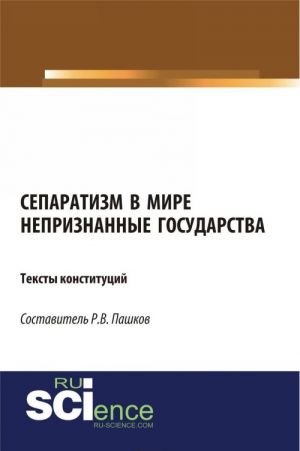 СЕПАРАТИЗМ В МИРЕ НЕПРИЗНАННЫЕ ГОСУДАРСТВА

Тексты конституций

Составитель Р.В. Пашков

RU SCIence
RU-SCIENCE.COM